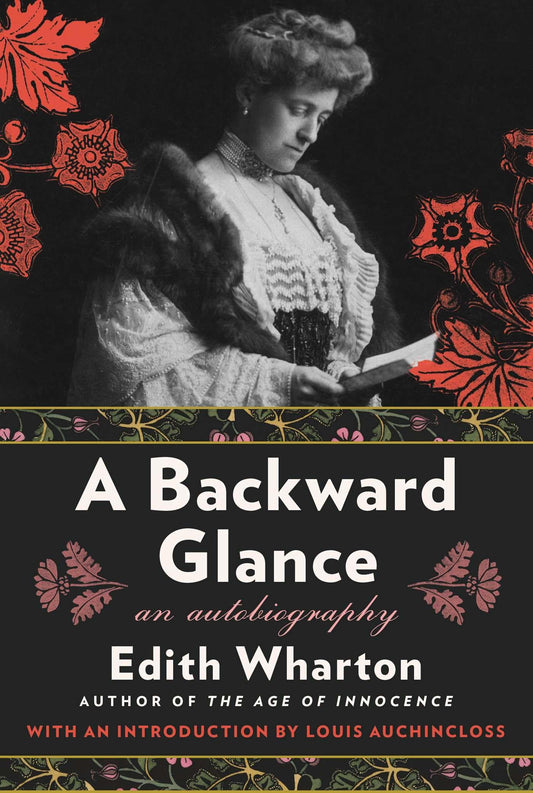 A Backward Glance

an autobiography

Edith Wharton

AUTHOR OF THE AGE OF INNOCENCE

WITH AN INTRODUCTION BY LOUIS AUCHINCLOSS